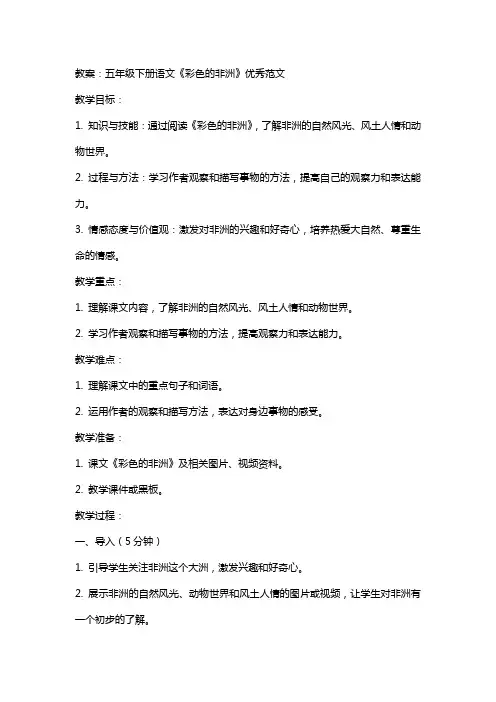 教案：五年级下册语文《彩色的非洲》优秀范文

教学目标：

1. 知识与技能：通过阅读《彩色的非洲》，了解非洲的自然风光、风土人情和动物世界。

2. 过程与方法：学习作者观察和描写事物的方法，提高自己的观察力和表达能力。

3. 情感态度与价值观：激发对非洲的兴趣和好奇心，培养热爱大自然、尊重生命的情感。

教学重点：

1. 理解课文内容，了解非洲的自然风光、风土人情和动物世界。

2. 学习作者观察和描写事物的方法，提高观察力和表达能力。

教学难点：

1. 理解课文中的重点句子和词语。

2. 运用作者的观察和描写方法，表达对身边事物的感受。

教学准备：

1. 课文《彩色的非洲》及相关图片、视频资料。

2. 教学课件或黑板。

教学过程：

一、导入（5分钟）

1. 引导学生关注非洲这个大洲，激发兴趣和好奇心。

2. 展示非洲的自然风光、动物世界和风土人情的图片或视频，让学生对非洲有一个初步的了解。